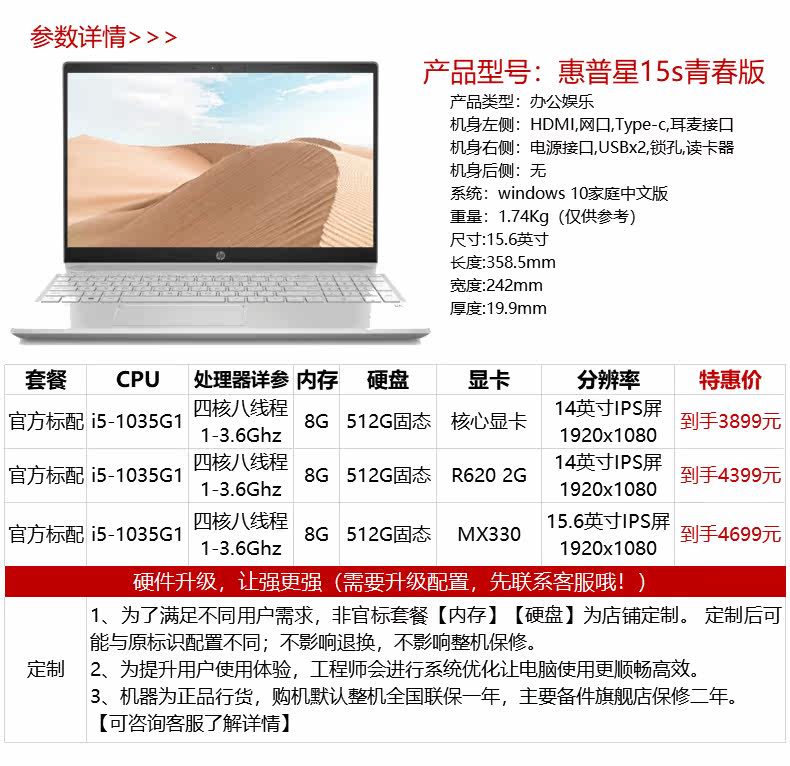 参数详情>>>

产品型号：惠普星15s青春版

产品类型：办公娱乐
机身左侧：HDMI,网口,Type-c,耳麦接口
机身右侧：电源接口,USBx2,锁孔,读卡器
机身后侧：无
系统：windows 10家庭中文版
重量：1.74Kg（仅供参考）
尺寸:15.6英寸
长度:358.5mm
宽度:242mm
厚度:19.9mm

| 套餐 | CPU | 处理器详参 | 内存 | 硬盘 | 显卡 | 分辨率 | 特惠价 |
|---|---|---|---|---|---|---|---|
| 官方标配 | i5-1035G1 | 四核八线程 1-3.6Ghz | 8G | 512G固态 | 核心显卡 | 14英寸IPS屏 1920x1080 | 到手3899元 |
| 官方标配 | i5-1035G1 | 四核八线程 1-3.6Ghz | 8G | 512G固态 | R620 2G | 14英寸IPS屏 1920x1080 | 到手4399元 |
| 官方标配 | i5-1035G1 | 四核八线程 1-3.6Ghz | 8G | 512G固态 | MX330 | 15.6英寸IPS屏 1920x1080 | 到手4699元 |

硬件升级，让强更强（需要升级配置，先联系客服哦！）

定制

1、为了满足不同用户需求，非官标套餐【内存】【硬盘】为店铺定制。 定制后可能与原标识配置不同；不影响退换，不影响整机保修。
2、为提升用户使用体验，工程师会进行系统优化让电脑使用更顺畅高效。
3、机器为正品行货，购机默认整机全国联保一年，主要备件旗舰店保修二年。
【可咨询客服了解详情】